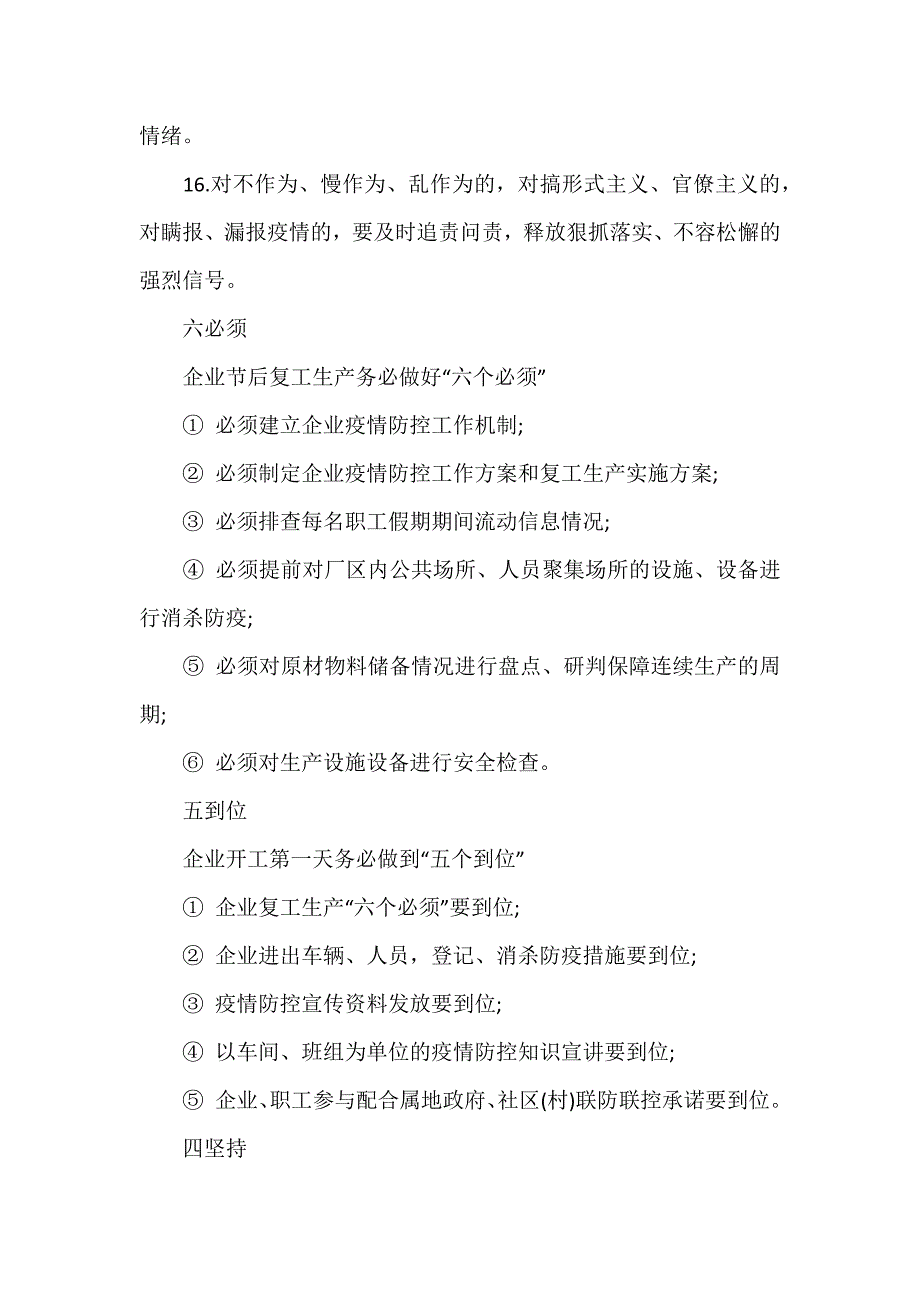 情绪。

16.对不作为、慢作为、乱作为的，对搞形式主义、官僚主义的，对瞒报、漏报疫情的，要及时追责问责，释放狠抓落实、不容松懈的强烈信号。

六必须

企业节后复工生产务必做好“六个必须”

① 必须建立企业疫情防控工作机制;

② 必须制定企业疫情防控工作方案和复工生产实施方案;

③ 必须排查每名职工假期期间流动信息情况;

④ 必须提前对厂区内公共场所、人员聚集场所的设施、设备进行消杀防疫;

⑤ 必须对原材物料储备情况进行盘点、研判保障连续生产的周期;

⑥ 必须对生产设施设备进行安全检查。

五到位

企业开工第一天务必做到“五个到位”

① 企业复工生产“六个必须”要到位;

② 企业进出车辆、人员，登记、消杀防疫措施要到位;

③ 疫情防控宣传资料发放要到位;

④ 以车间、班组为单位的疫情防控知识宣讲要到位;

⑤ 企业、职工参与配合属地政府、社区(村)联防联控承诺要到位。

四坚持